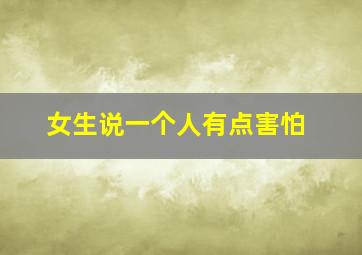 女生说一个人有点害怕